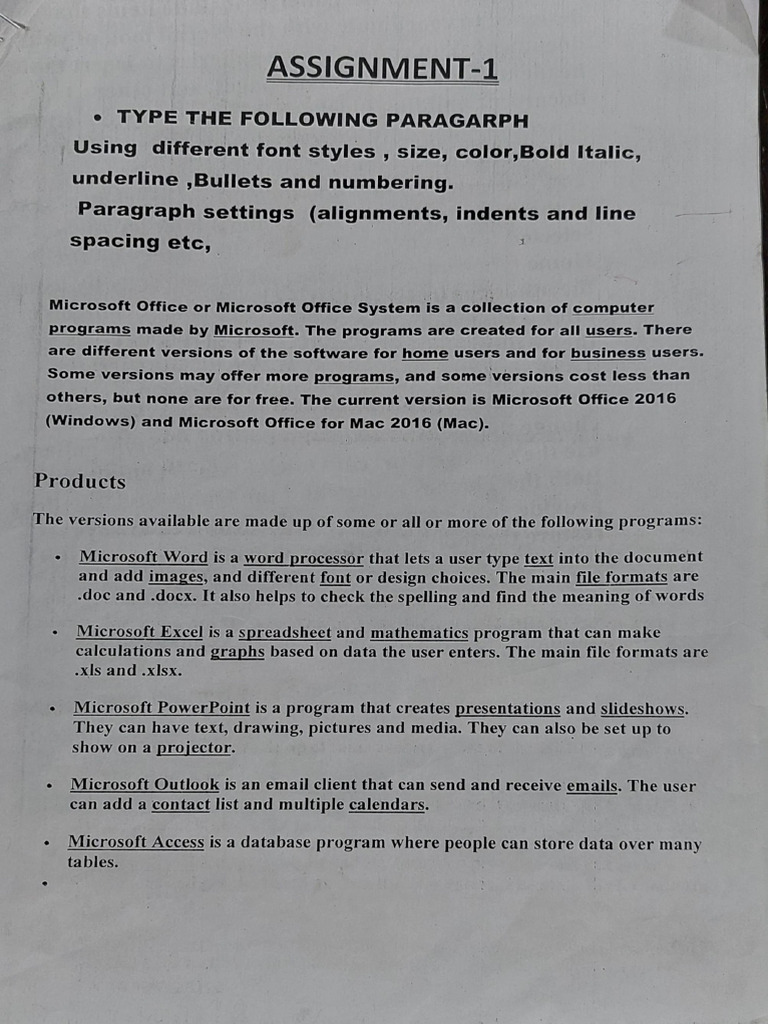 ASSIGNMENT-1

• TYPE THE FOLLOWING PARAGARPH
Using different font styles , size, color,Bold Italic, underline ,Bullets and numbering.
Paragraph settings (alignments, indents and line spacing etc,

Microsoft Office or Microsoft Office System is a collection of computer programs made by Microsoft. The programs are created for all users. There are different versions of the software for home users and for business users. Some versions may offer more programs, and some versions cost less than others, but none are for free. The current version is Microsoft Office 2016 (Windows) and Microsoft Office for Mac 2016 (Mac).

Products

The versions available are made up of some or all or more of the following programs:

• Microsoft Word is a word processor that lets a user type text into the document and add images, and different font or design choices. The main file formats are .doc and .docx. It also helps to check the spelling and find the meaning of words

• Microsoft Excel is a spreadsheet and mathematics program that can make calculations and graphs based on data the user enters. The main file formats are .xls and .xlsx.

• Microsoft PowerPoint is a program that creates presentations and slideshows. They can have text, drawing, pictures and media. They can also be set up to show on a projector.

• Microsoft Outlook is an email client that can send and receive emails. The user can add a contact list and multiple calendars.

• Microsoft Access is a database program where people can store data over many tables.

•